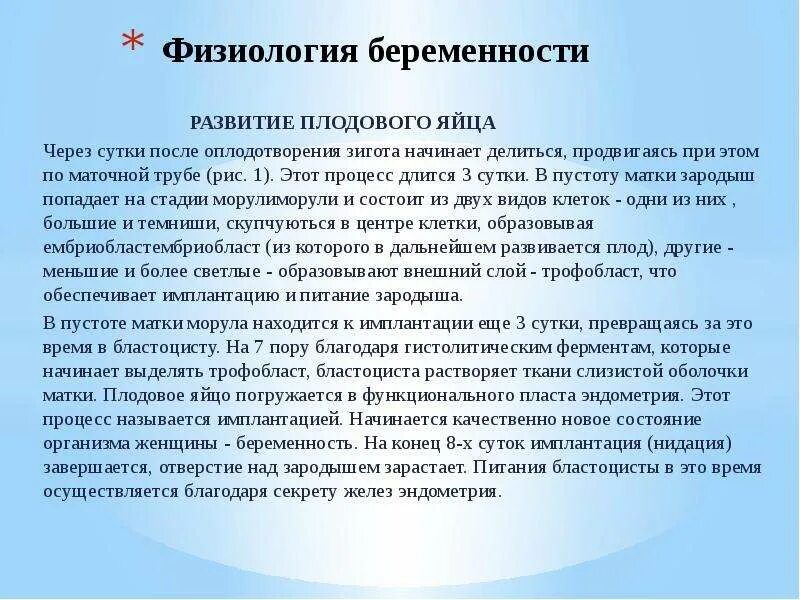 * Физиология беременности

РАЗВИТИЕ ПЛОДОВОГО ЯЙЦА

Через сутки после оплодотворения зигота начинает делиться, продвигаясь при этом по маточной трубе (рис. 1). Этот процесс длится 3 сутки. В пустоту матки зародыш попадает на стадии морулиморули и состоит из двух видов клеток - одни из них , большие и темниши, скупчуються в центре клетки, образовывая ембриобластембриобласт (из которого в дальнейшем развивается плод), другие - меньшие и более светлые - образовывают внешний слой - трофобласт, что обеспечивает имплантацию и питание зародыша.

В пустоте матки морула находится к имплантации еще 3 сутки, превращаясь за это время в бластоцисту. На 7 пору благодаря гистолитическим ферментам, которые начинает выделять трофобласт, бластоциста растворяет ткани слизистой оболочки матки. Плодовое яйцо погружается в функционального пласта эндометрия. Этот процесс называется имплантацией. Начинается качественно новое состояние организма женщины - беременность. На конец 8-х суток имплантация (нидация) завершается, отверстие над зародышем зарастает. Питания бластоцисты в это время осуществляется благодаря секрету желез эндометрия.